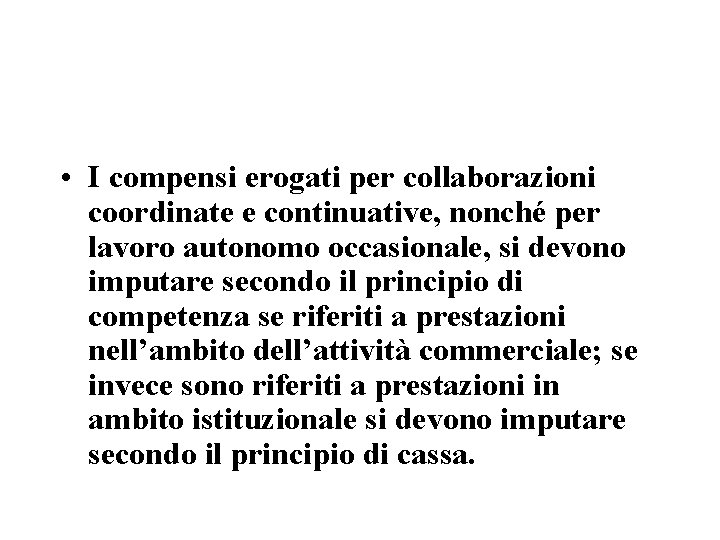 • I compensi erogati per collaborazioni coordinate e continuative, nonché per lavoro autonomo occasionale, si devono imputare secondo il principio di competenza se riferiti a prestazioni nell'ambito dell'attività commerciale; se invece sono riferiti a prestazioni in ambito istituzionale si devono imputare secondo il principio di cassa.